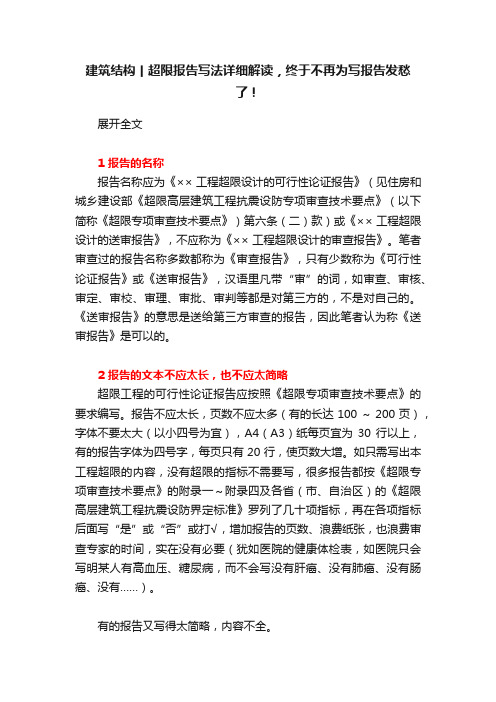 建筑结构 | 超限报告写法详细解读，终于不再为写报告发愁了！

展开全文

1 报告的名称

报告名称应为《×× 工程超限设计的可行性论证报告》（见住房和城乡建设部《超限高层建筑工程抗震设防专项审查技术要点》（以下简称《超限专项审查技术要点》）第六条（二）款）或《×× 工程超限设计的送审报告》，不应称为《×× 工程超限设计的审查报告》。笔者审查过的报告名称多数都称为《审查报告》，只有少数称为《可行性论证报告》或《送审报告》，汉语里凡带“审”的词，如审查、审核、审定、审校、审理、审批、审判等都是对第三方的，不是对自己的。《送审报告》的意思是送给第三方审查的报告，因此笔者认为称《送审报告》是可以的。

2 报告的文本不应太长，也不应太简略

超限工程的可行性论证报告应按照《超限专项审查技术要点》的要求编写。报告不应太长，页数不应太多（有的长达 100 ～ 200 页），字体不要太大（以小四号为宜），A4（A3）纸每页宜为 30 行以上，有的报告字体为四号字，每页只有 20 行，使页数大增。如只需写出本工程超限的内容，没有超限的指标不需要写，很多报告都按《超限专项审查技术要点》的附录一～附录四及各省（市、自治区）的《超限高层建筑工程抗震设防界定标准》罗列了几十项指标，再在各项指标后面写“是”或“否”或打√，增加报告的页数、浪费纸张，也浪费审查专家的时间，实在没有必要（犹如医院的健康体检表，如医院只会写明某人有高血压、糖尿病，而不会写没有肝癌、没有肺癌、没有肠癌、没有……）。

有的报告又写得太简略，内容不全。